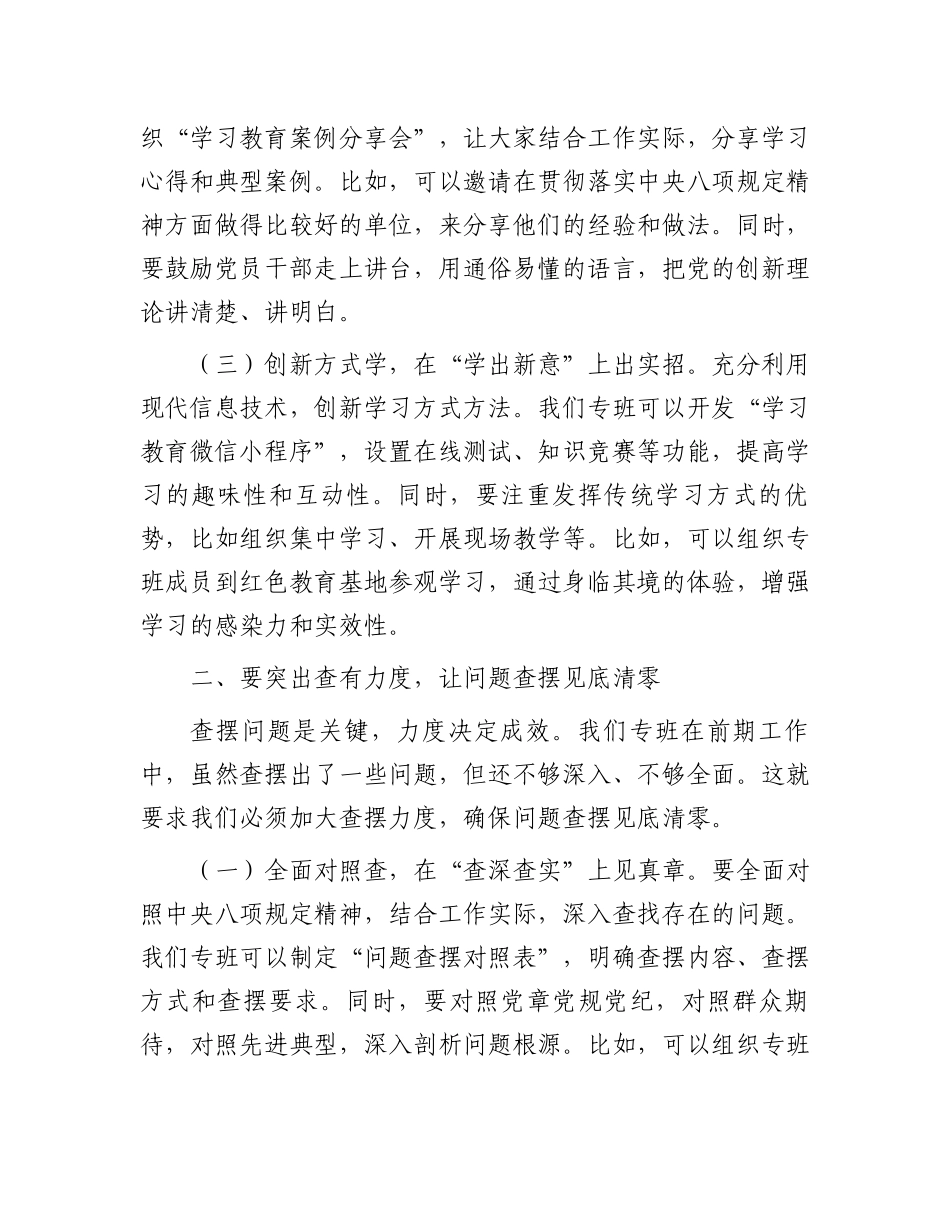 织“学习教育案例分享会”，让大家结合工作实际，分享学习心得和典型案例。比如，可以邀请在贯彻落实中央八项规定精神方面做得比较好的单位，来分享他们的经验和做法。同时，要鼓励党员干部走上讲台，用通俗易懂的语言，把党的创新理论讲清楚、讲明白。

（三）创新方式学，在“学出新意”上出实招。充分利用现代信息技术，创新学习方式方法。我们专班可以开发“学习教育微信小程序”，设置在线测试、知识竞赛等功能，提高学习的趣味性和互动性。同时，要注重发挥传统学习方式的优势，比如组织集中学习、开展现场教学等。比如，可以组织专班成员到红色教育基地参观学习，通过身临其境的体验，增强学习的感染力和实效性。

二、要突出查有力度，让问题查摆见底清零

查摆问题是关键，力度决定成效。我们专班在前期工作中，虽然查摆出了一些问题，但还不够深入、不够全面。这就要求我们必须加大查摆力度，确保问题查摆见底清零。

（一）全面对照查，在“查深查实”上见真章。要全面对照中央八项规定精神，结合工作实际，深入查找存在的问题。我们专班可以制定“问题查摆对照表”，明确查摆内容、查摆方式和查摆要求。同时，要对照党章党规党纪，对照群众期待，对照先进典型，深入剖析问题根源。比如，可以组织专班